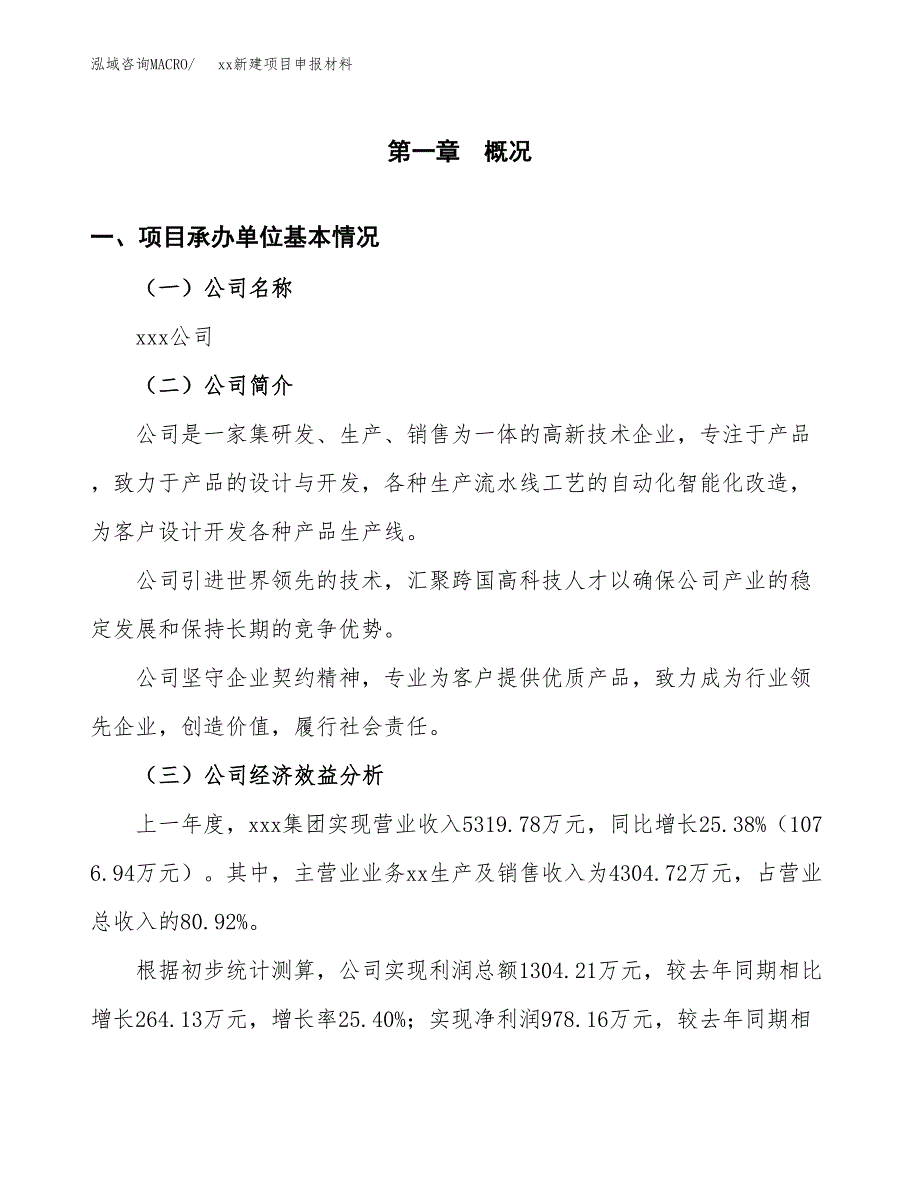 泓域咨询MACRO/　xx新建项目申报材料

第一章　概况

一、项目承办单位基本情况

（一）公司名称

xxx公司

（二）公司简介

公司是一家集研发、生产、销售为一体的高新技术企业，专注于产品，致力于产品的设计与开发，各种生产流水线工艺的自动化智能化改造，为客户设计开发各种产品生产线。

公司引进世界领先的技术，汇聚跨国高科技人才以确保公司产业的稳定发展和保持长期的竞争优势。

公司坚守企业契约精神，专业为客户提供优质产品，致力成为行业领先企业，创造价值，履行社会责任。

（三）公司经济效益分析

上一年度，xxx集团实现营业收入5319.78万元，同比增长25.38%（1076.94万元）。其中，主营业业务xx生产及销售收入为4304.72万元，占营业总收入的80.92%。

根据初步统计测算，公司实现利润总额1304.21万元，较去年同期相比增长264.13万元，增长率25.40%；实现净利润978.16万元，较去年同期相